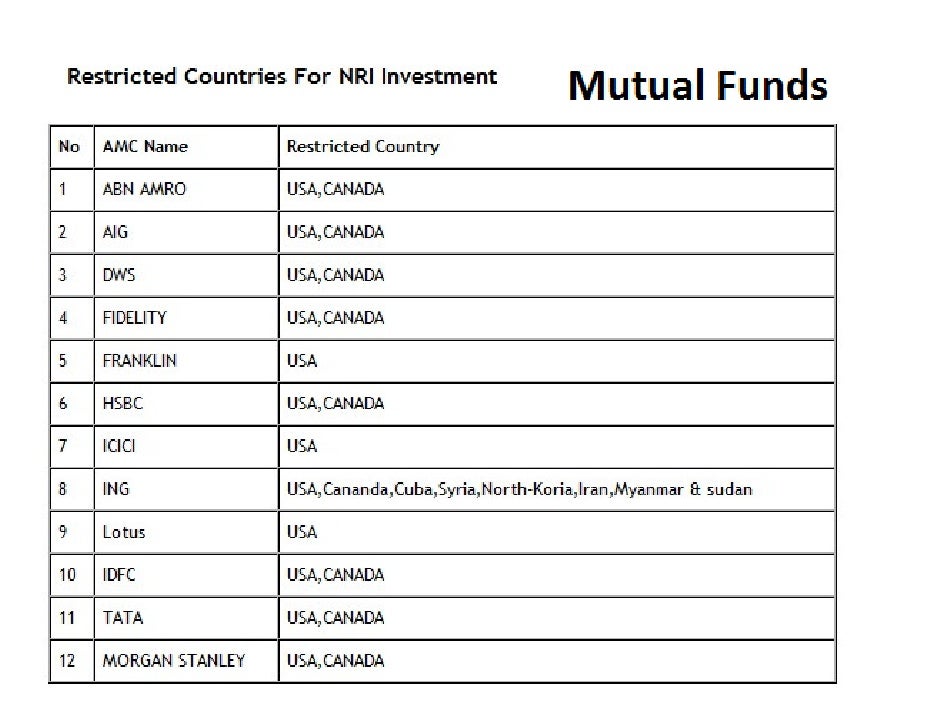 Restricted Countries For NRI Investment

Mutual Funds

| No | AMC Name | Restricted Country |
|---|---|---|
| 1 | ABN AMRO | USA,CANADA |
| 2 | AIG | USA,CANADA |
| 3 | DWS | USA,CANADA |
| 4 | FIDELITY | USA,CANADA |
| 5 | FRANKLIN | USA |
| 6 | HSBC | USA,CANADA |
| 7 | ICICI | USA |
| 8 | ING | USA,Cananda,Cuba,Syria,North-Koria,Iran,Myanmar & sudan |
| 9 | Lotus | USA |
| 10 | IDFC | USA,CANADA |
| 11 | TATA | USA,CANADA |
| 12 | MORGAN STANLEY | USA,CANADA |